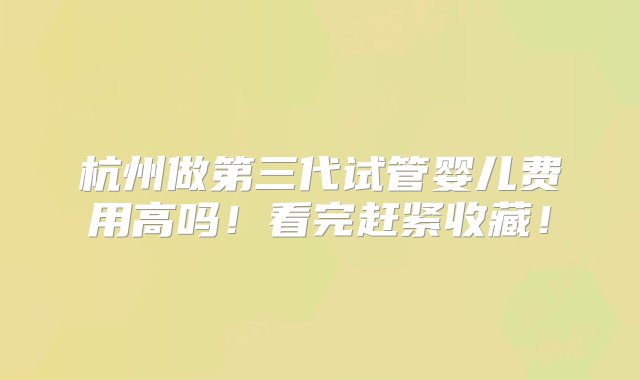 杭州做第三代试管婴儿费用高吗！看完赶紧收藏！